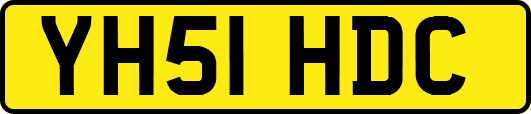 YH51 HDC